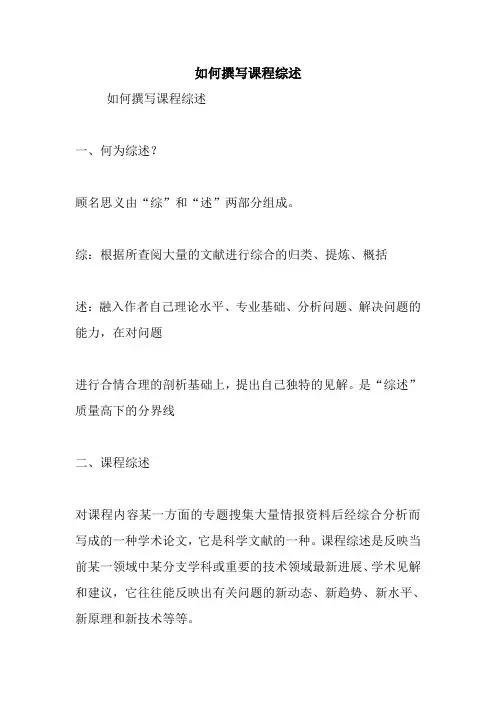 如何撰写课程综述

如何撰写课程综述

一、何为综述？

顾名思义由“综”和“述”两部分组成。

综：根据所查阅大量的文献进行综合的归类、提炼、概括

述：融入作者自己理论水平、专业基础、分析问题、解决问题的能力，在对问题

进行合情合理的剖析基础上，提出自己独特的见解。是“综述”质量高下的分界线

二、课程综述

对课程内容某一方面的专题搜集大量情报资料后经综合分析而写成的一种学术论文，它是科学文献的一种。课程综述是反映当前某一领域中某分支学科或重要的技术领域最新进展、学术见解和建议，它往往能反映出有关问题的新动态、新趋势、新水平、新原理和新技术等等。